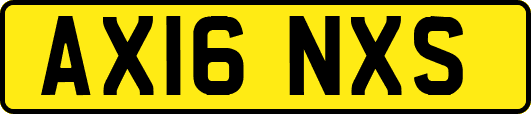 AX16 NXS